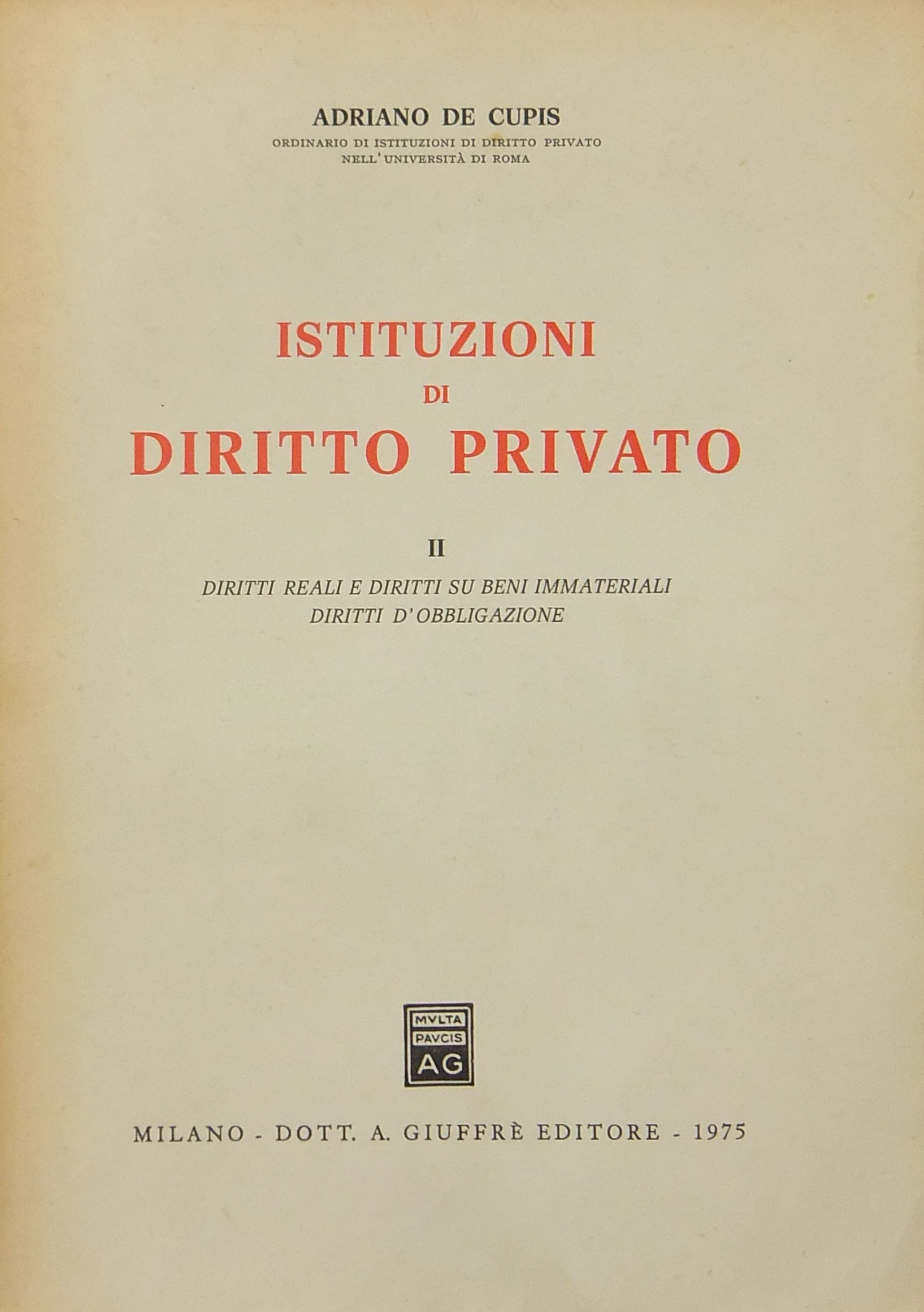 ADRIANO DE CUPIS
ORDINARIO DI ISTITUZIONI DI DIRITTO PRIVATO
NELL'UNIVERSITÀ DI ROMA

ISTITUZIONI
DI
DIRITTO PRIVATO

II

DIRITTI REALI E DIRITTI SU BENI IMMATERIALI
DIRITTI D'OBBLIGAZIONE

MVLTA
PAVCIS
AG

MILANO - DOTT. A. GIUFFRÈ EDITORE - 1975